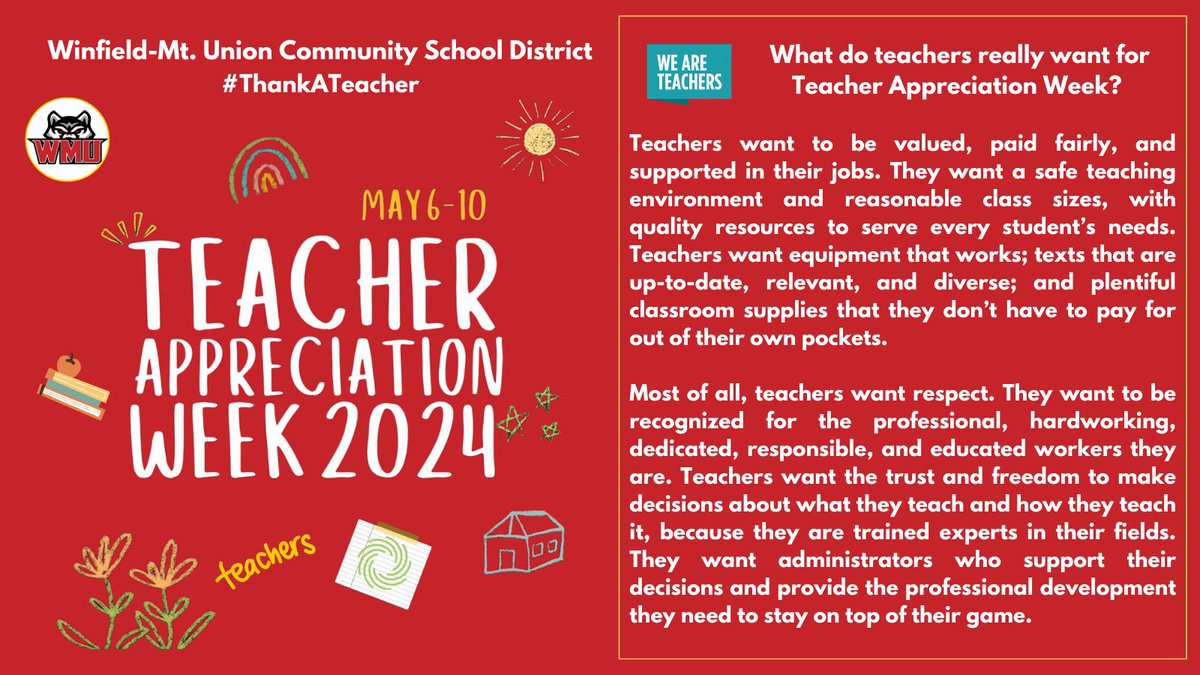 Winfield-Mt. Union Community School District
#ThankATeacher

WMU

MAY 6-10

TEACHER APPRECIATION WEEK 2024

teachers

WE ARE TEACHERS

What do teachers really want for Teacher Appreciation Week?

Teachers want to be valued, paid fairly, and supported in their jobs. They want a safe teaching environment and reasonable class sizes, with quality resources to serve every student's needs. Teachers want equipment that works; texts that are up-to-date, relevant, and diverse; and plentiful classroom supplies that they don't have to pay for out of their own pockets.

Most of all, teachers want respect. They want to be recognized for the professional, hardworking, dedicated, responsible, and educated workers they are. Teachers want the trust and freedom to make decisions about what they teach and how they teach it, because they are trained experts in their fields. They want administrators who support their decisions and provide the professional development they need to stay on top of their game.